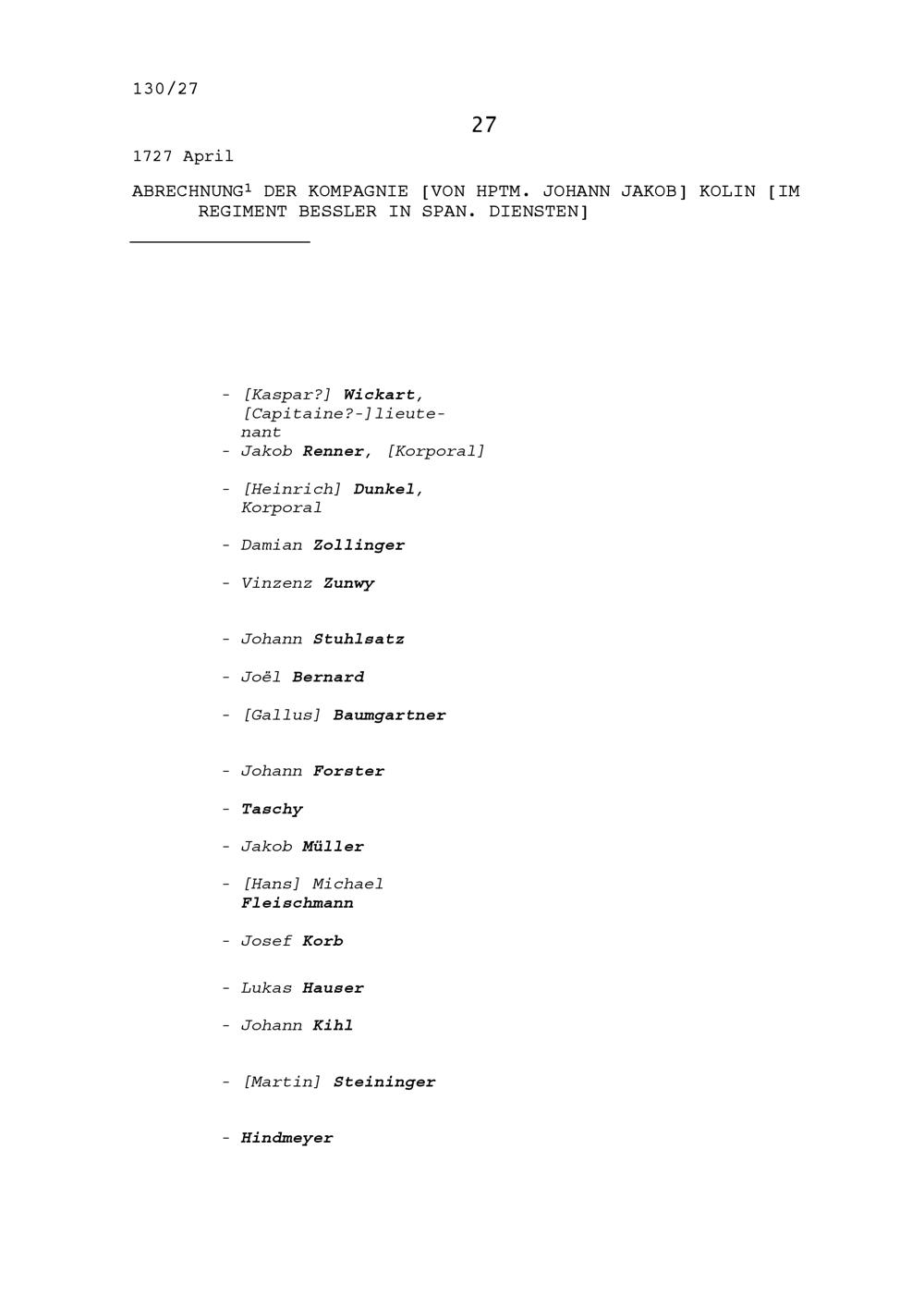 130/27

27

1727 April

ABRECHNUNG$^1$ DER KOMPAGNIE [VON HPTM. JOHANN JAKOB] KOLIN [IM REGIMENT BESSLER IN SPAN. DIENSTEN]

- [Kaspar?] Wickart, [Capitaine?-]lieutenant
- Jakob Renner, [Korporal]

- [Heinrich] Dunkel, Korporal

- Damian Zollinger

- Vinzenz Zunwy

- Johann Stuhlsatz

- Joël Bernard

- [Gallus] Baumgartner

- Johann Forster

- Taschy

- Jakob Müller

- [Hans] Michael Fleischmann

- Josef Korb

- Lukas Hauser

- Johann Kihl

- [Martin] Steininger

- Hindmeyer